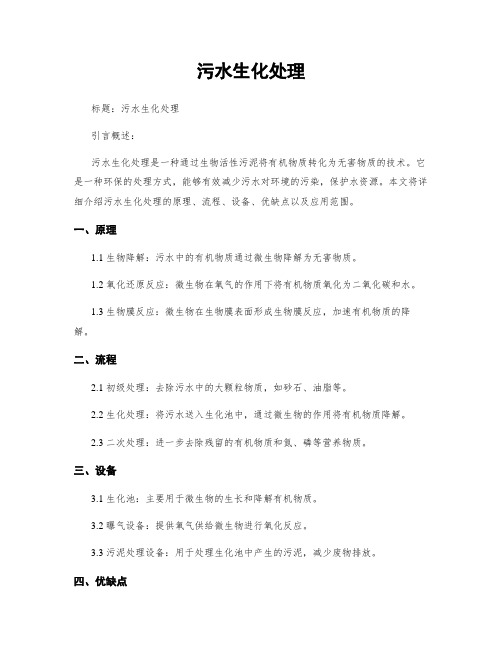 污水生化处理

标题：污水生化处理

引言概述：

污水生化处理是一种通过生物活性污泥将有机物质转化为无害物质的技术。它是一种环保的处理方式，能够有效减少污水对环境的污染，保护水资源。本文将详细介绍污水生化处理的原理、流程、设备、优缺点以及应用范围。

一、原理

1.1 生物降解：污水中的有机物质通过微生物降解为无害物质。

1.2 氧化还原反应：微生物在氧气的作用下将有机物质氧化为二氧化碳和水。

1.3 生物膜反应：微生物在生物膜表面形成生物膜反应，加速有机物质的降解。

二、流程

2.1 初级处理：去除污水中的大颗粒物质，如砂石、油脂等。

2.2 生化处理：将污水送入生化池中，通过微生物的作用将有机物质降解。

2.3 二次处理：进一步去除残留的有机物质和氮、磷等营养物质。

三、设备

3.1 生化池：主要用于微生物的生长和降解有机物质。

3.2 曝气设备：提供氧气供给微生物进行氧化反应。

3.3 污泥处理设备：用于处理生化池中产生的污泥，减少废物排放。

四、优缺点